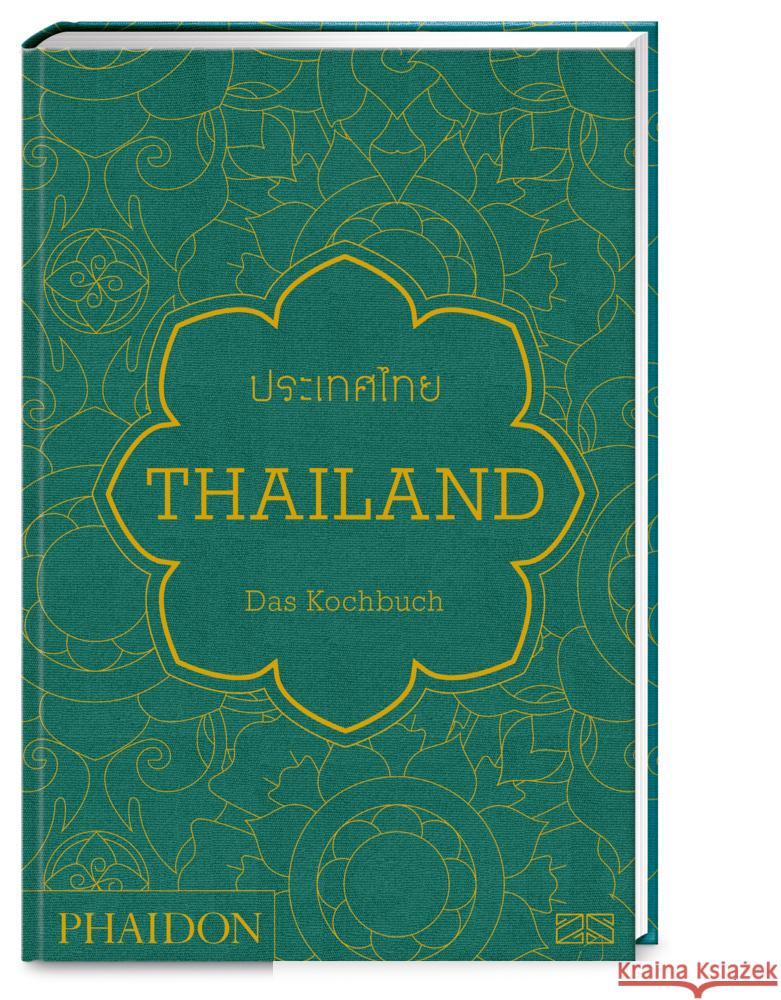 ประเทศไทย

THAILAND

Das Kochbuch

PHAIDON

ZS